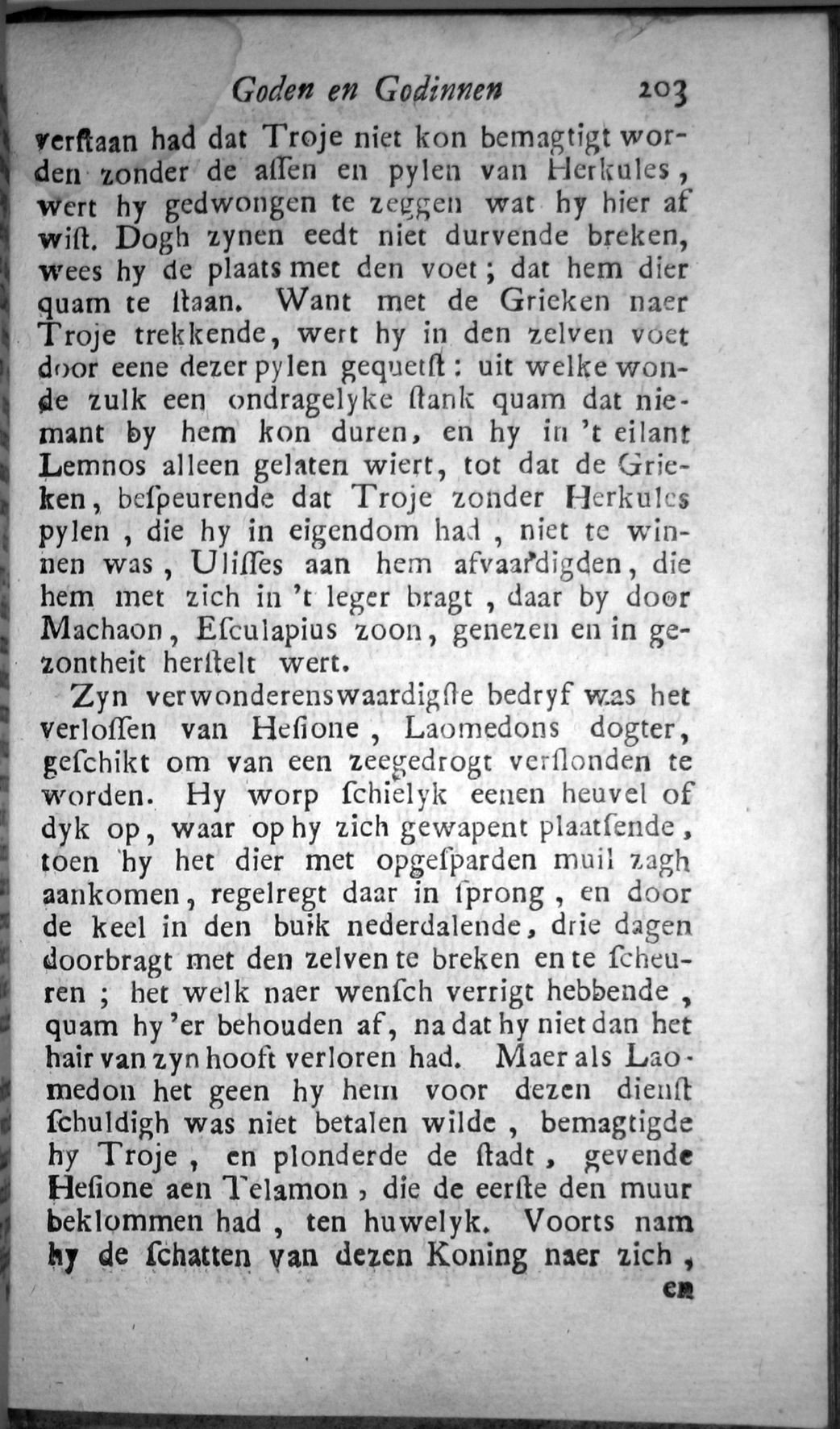 Goden en Godinnen 203

verſtaan had dat Troje niet kon bemagtigt worden zonder de aſſen en pylen van Herkules, wert hy gedwongen te zeggen wat hy hier af wiſt. Dogh zynen eedt niet durvende breken, wees hy de plaats met den voet; dat hem dier quam te ſtaan. Want met de Grieken naer Troje trekkende, wert hy in den zelven voet door eene dezer pylen gequetſt: uit welke wonde zulk een ondragelyke ſtank quam dat niemant by hem kon duren, en hy in 't eilant Lemnos alleen gelaten wiert, tot dat de Grieken, beſpeurende dat Troje zonder Herkules pylen, die hy in eigendom had, niet te winnen was, Uliſſes aan hem afvaardigden, die hem met zich in 't leger bragt, daar by door Machaon, Eſculapius zoon, genezen en in gezontheit herſtelt wert.

Zyn verwonderenswaardigſte bedryf was het verloſſen van Heſione, Laomedons dogter, geſchikt om van een zeegedrogt verſlonden te worden. Hy worp ſchielyk eenen heuvel of dyk op, waar op hy zich gewapent plaatſende, toen hy het dier met opgeſparden muil zagh aankomen, regelregt daar in ſprong, en door de keel in den buik nederdalende, drie dagen doorbragt met den zelven te breken en te ſcheuren; het welk naer wenſch verrigt hebbende, quam hy 'er behouden af, na dat hy niet dan het hair van zyn hooft verloren had. Maer als Laomedon het geen hy hem voor dezen dienſt ſchuldigh was niet betalen wilde, bemagtigde hy Troje, en plonderde de ſtadt, gevende Heſione aen Telamon, die de eerſte den muur beklommen had, ten huwelyk. Voorts nam hy de ſchatten van dezen Koning naer zich,

en